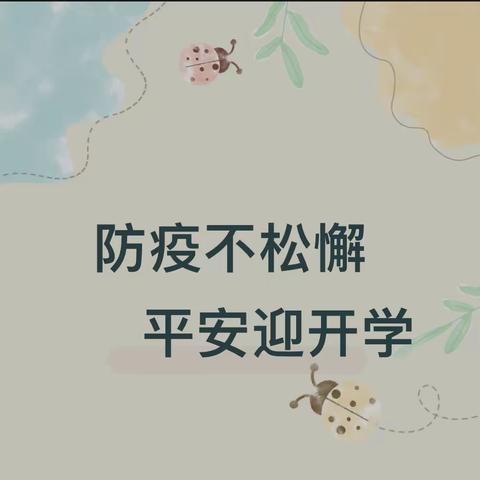 防疫不松懈
平安迎开学